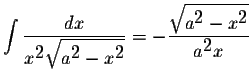 $\int \frac{dx}{x^2\sqrt{a^2-x^2}} = -\frac{\sqrt{a^2-x^2}}{a^2x}$